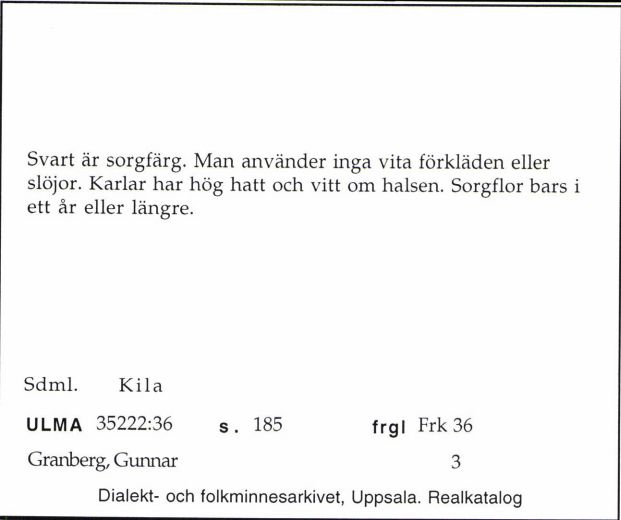 Svart är sorgfärg. Man använder inga vita förkläden eller slöjor. Karlar har hög hatt och vitt om halsen. Sorgflor bars i ett år eller längre.

Sdml. Kila

ULMA 35222:36 s. 185 frgl Frk 36

Granberg, Gunnar 3

Dialekt- och folkminnesarkivet, Uppsala. Realkatalog